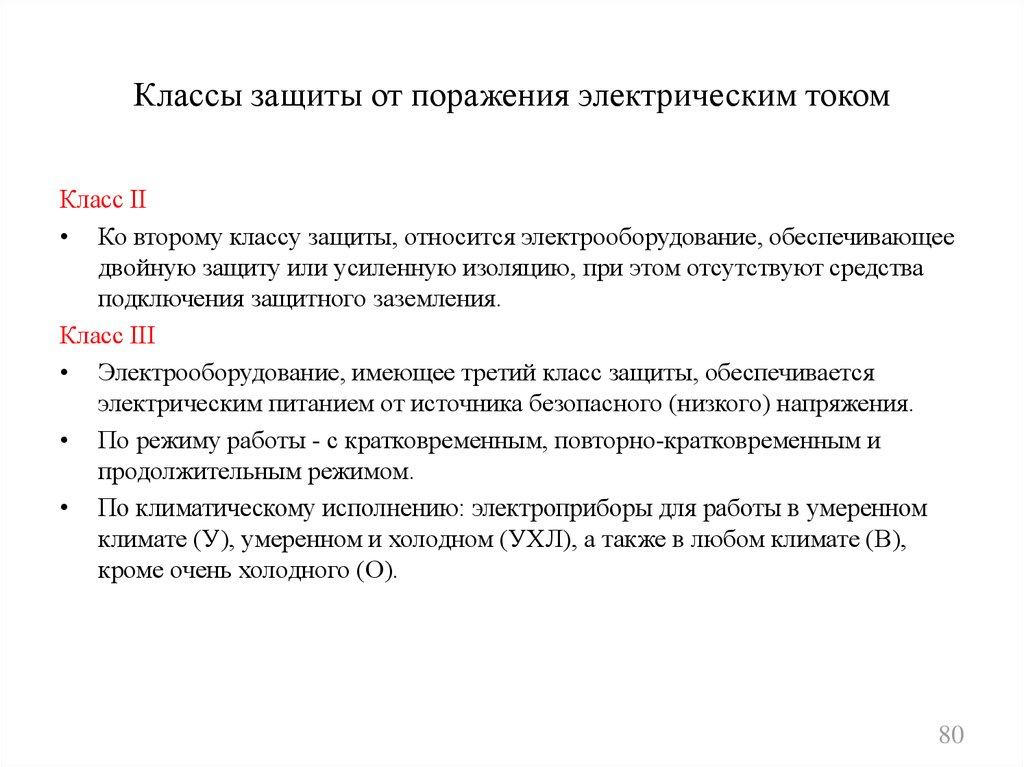 Классы защиты от поражения электрическим током

Класс II

• Ко второму классу защиты, относится электрооборудование, обеспечивающее двойную защиту или усиленную изоляцию, при этом отсутствуют средства подключения защитного заземления.

Класс III

• Электрооборудование, имеющее третий класс защиты, обеспечивается электрическим питанием от источника безопасного (низкого) напряжения.

• По режиму работы - с кратковременным, повторно-кратковременным и продолжительным режимом.

• По климатическому исполнению: электроприборы для работы в умеренном климате (У), умеренном и холодном (УХЛ), а также в любом климате (В), кроме очень холодного (О).

80